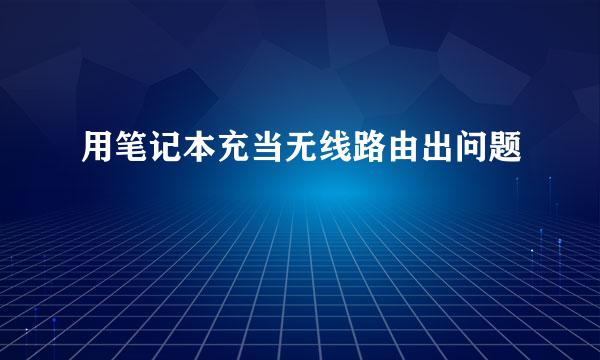 用笔记本充当无线路由出问题